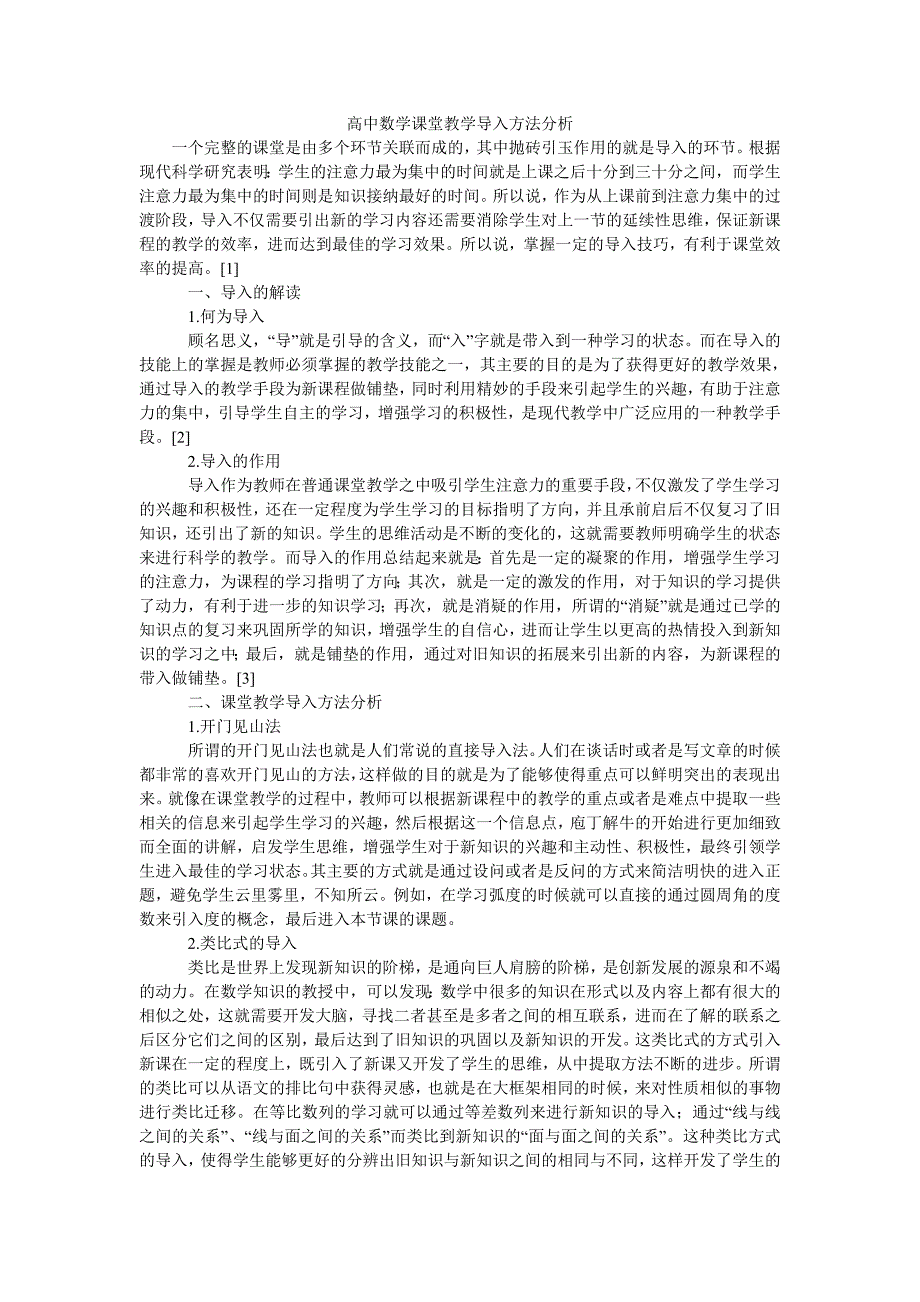 高中数学课堂教学导入方法分析

一个完整的课堂是由多个环节关联而成的，其中抛砖引玉作用的就是导入的环节。根据现代科学研究表明：学生的注意力最为集中的时间就是上课之后十分到三十分之间，而学生注意力最为集中的时间则是知识接纳最好的时间。所以说，作为从上课前到注意力集中的过渡阶段，导入不仅需要引出新的学习内容还需要消除学生对上一节的延续性思维，保证新课程的教学的效率，进而达到最佳的学习效果。所以说，掌握一定的导入技巧，有利于课堂效率的提高。[1]

一、导入的解读

1.何为导入

顾名思义，“导”就是引导的含义，而“入”字就是带入到一种学习的状态。而在导入的技能上的掌握是教师必须掌握的教学技能之一，其主要的目的是为了获得更好的教学效果，通过导入的教学手段为新课程做铺垫，同时利用精妙的手段来引起学生的兴趣，有助于注意力的集中，引导学生自主的学习，增强学习的积极性，是现代教学中广泛应用的一种教学手段。[2]

2.导入的作用

导入作为教师在普通课堂教学之中吸引学生注意力的重要手段，不仅激发了学生学习的兴趣和积极性，还在一定程度为学生学习的目标指明了方向，并且承前启后不仅复习了旧知识，还引出了新的知识。学生的思维活动是不断的变化的，这就需要教师明确学生的状态来进行科学的教学。而导入的作用总结起来就是：首先是一定的凝聚的作用，增强学生学习的注意力，为课程的学习指明了方向；其次，就是一定的激发的作用，对于知识的学习提供了动力，有利于进一步的知识学习；再次，就是消疑的作用，所谓的“消疑”就是通过已学的知识点的复习来巩固所学的知识，增强学生的自信心，进而让学生以更高的热情投入到新知识的学习之中；最后，就是铺垫的作用，通过对旧知识的拓展来引出新的内容，为新课程的带入做铺垫。[3]

二、课堂教学导入方法分析

1.开门见山法

所谓的开门见山法也就是人们常说的直接导入法。人们在谈话时或者是写文章的时候都非常的喜欢开门见山的方法，这样做的目的就是为了能够使得重点可以鲜明突出的表现出来。就像在课堂教学的过程中，教师可以根据新课程中的教学的重点或者是难点中提取一些相关的信息来引起学生学习的兴趣，然后根据这一个信息点，庖丁解牛的开始进行更加细致而全面的讲解，启发学生思维，增强学生对于新知识的兴趣和主动性、积极性，最终引领学生进入最佳的学习状态。其主要的方式就是通过设问或者是反问的方式来简洁明快的进入正题，避免学生云里雾里，不知所云。例如，在学习弧度的时候就可以直接的通过圆周角的度数来引入度的概念，最后进入本节课的课题。

2.类比式的导入

类比是世界上发现新知识的阶梯，是通向巨人肩膀的阶梯，是创新发展的源泉和不竭的动力。在数学知识的教授中，可以发现：数学中很多的知识在形式以及内容上都有很大的相似之处，这就需要开发大脑，寻找二者甚至是多者之间的相互联系，进而在了解的联系之后区分它们之间的区别，最后达到了旧知识的巩固以及新知识的开发。这类比式的方式引入新课在一定的程度上，既引入了新课又开发了学生的思维，从中提取方法不断的进步。所谓的类比可以从语文的排比句中获得灵感，也就是在大框架相同的时候，来对性质相似的事物进行类比迁移。在等比数列的学习就可以通过等差数列来进行新知识的导入；通过“线与线之间的关系”、“线与面之间的关系”而类比到新知识的“面与面之间的关系”。这种类比方式的导入，使得学生能够更好的分辨出旧知识与新知识之间的相同与不同，这样开发了学生的